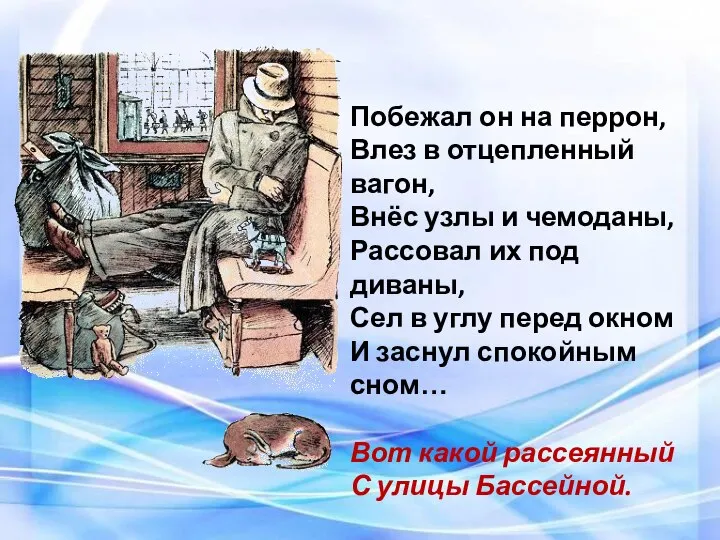 Побежал он на перрон,
Влез в отцепленный вагон,
Внёс узлы и чемоданы,
Рассовал их под диваны,
Сел в углу перед окном
И заснул спокойным сном…

Вот какой рассеянный
С улицы Бассейной.